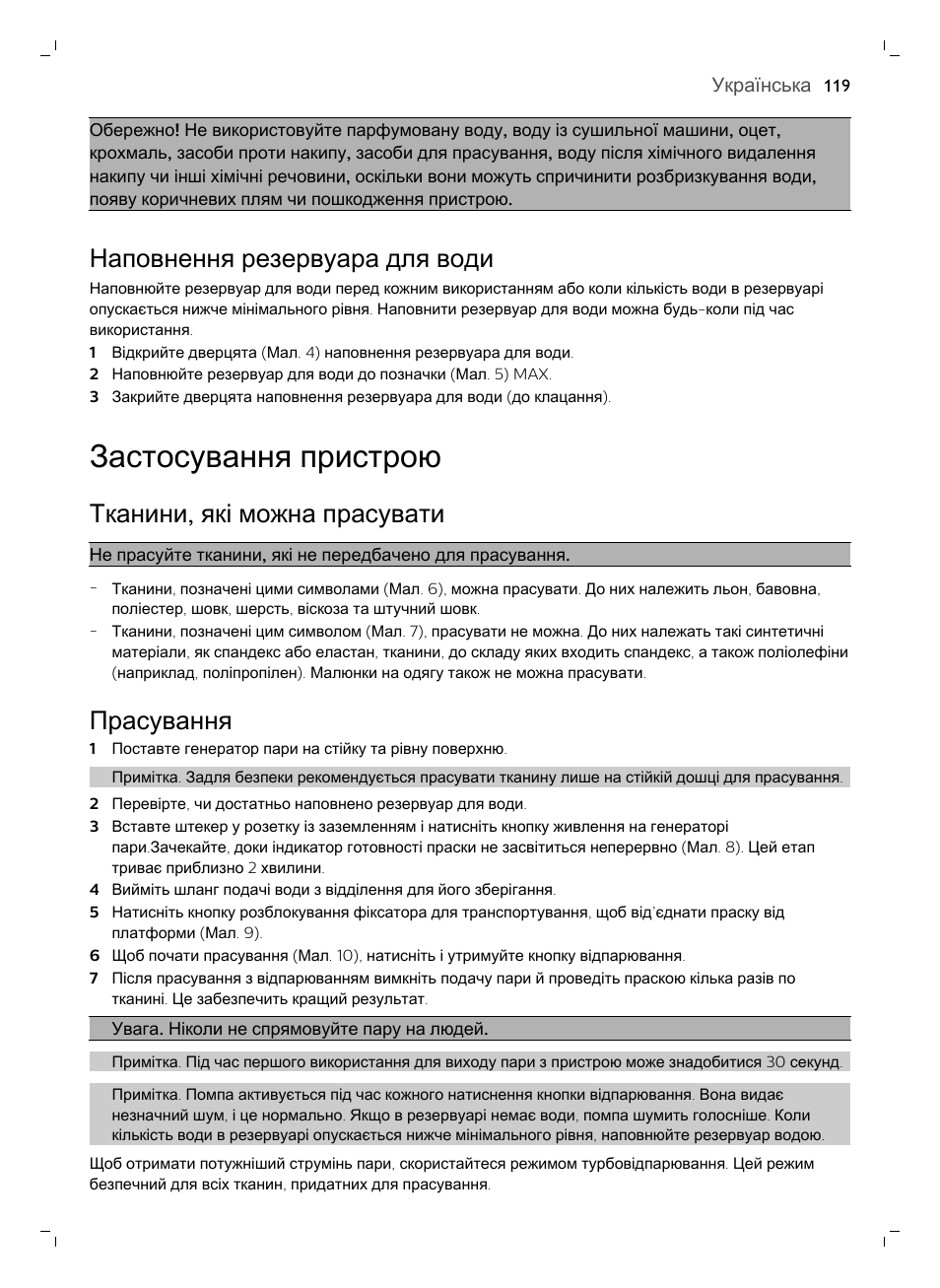 Українська 119

Обережно! Не використовуйте парфумовану воду, воду із сушильної машини, оцет, крохмаль, засоби проти накипу, засоби для прасування, воду після хімічного видалення накипу чи інші хімічні речовини, оскільки вони можуть спричинити розбризкування води, появу коричневих плям чи пошкодження пристрою.

Наповнення резервуара для води

Наповнюйте резервуар для води перед кожним використанням або коли кількість води в резервуарі опускається нижче мінімального рівня. Наповнити резервуар для води можна будь-коли під час використання.

1 Відкрийте дверцята (Мал. 4) наповнення резервуара для води.
2 Наповнюйте резервуар для води до позначки (Мал. 5) MAX.
3 Закрийте дверцята наповнення резервуара для води (до клацання).

Застосування пристрою

Тканини, які можна прасувати

Не прасуйте тканини, які не передбачено для прасування.

- Тканини, позначені цими символами (Мал. 6), можна прасувати. До них належить льон, бавовна, поліестер, шовк, шерсть, віскоза та штучний шовк.
- Тканини, позначені цим символом (Мал. 7), прасувати не можна. До них належать такі синтетичні матеріали, як спандекс або еластан, тканини, до складу яких входить спандекс, а також поліолефіни (наприклад, поліпропілен). Малюнки на одягу також не можна прасувати.

Прасування

1 Поставте генератор пари на стійку та рівну поверхню.

Примітка. Задля безпеки рекомендується прасувати тканину лише на стійкій дошці для прасування.

2 Перевірте, чи достатньо наповнено резервуар для води.
3 Вставте штекер у розетку із заземленням і натисніть кнопку живлення на генераторі пари.Зачекайте, доки індикатор готовності праски не засвітиться неперервно (Мал. 8). Цей етап триває приблизно 2 хвилини.
4 Вийміть шланг подачі води з відділення для його зберігання.
5 Натисніть кнопку розблокування фіксатора для транспортування, щоб від'єднати праску від платформи (Мал. 9).
6 Щоб почати прасування (Мал. 10), натисніть і утримуйте кнопку відпарювання.
7 Після прасування з відпарюванням вимкніть подачу пари й проведіть праскою кілька разів по тканині. Це забезпечить кращий результат.

Увага. Ніколи не спрямовуйте пару на людей.

Примітка. Під час першого використання для виходу пари з пристрою може знадобитися 30 секунд.

Примітка. Помпа активується під час кожного натиснення кнопки відпарювання. Вона видає незначний шум, і це нормально. Якщо в резервуарі немає води, помпа шумить голосніше. Коли кількість води в резервуарі опускається нижче мінімального рівня, наповніть резервуар водою.

Щоб отримати потужніший струмінь пари, скористайтеся режимом турбовідпарювання. Цей режим безпечний для всіх тканин, придатних для прасування.